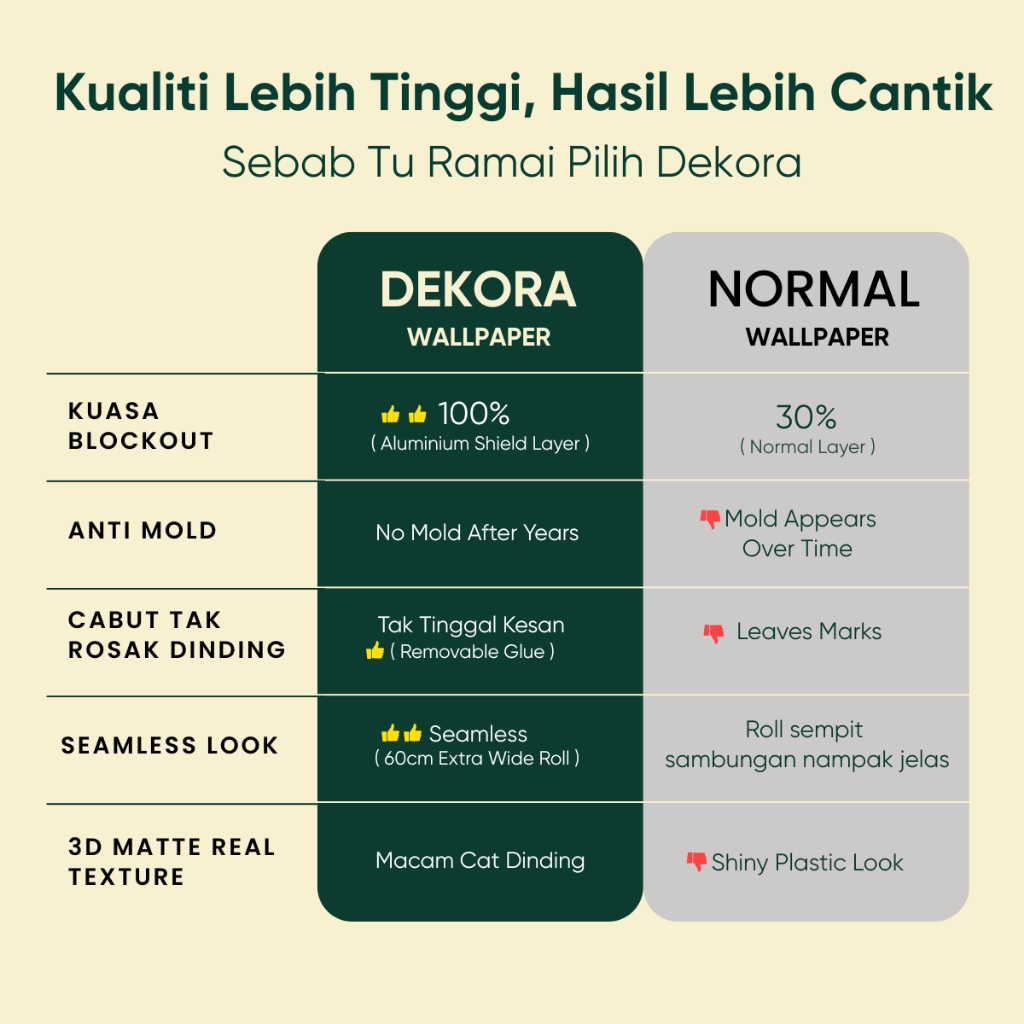 Kualiti Lebih Tinggi, Hasil Lebih Cantik
Sebab Tu Ramai Pilih Dekora

| | DEKORA WALLPAPER | NORMAL WALLPAPER |
|---|---|---|
| KUASA BLOCKOUT | 👍👍 100% ( Aluminium Shield Layer ) | 30% ( Normal Layer ) |
| ANTI MOLD | No Mold After Years | 👎 Mold Appears Over Time |
| CABUT TAK ROSAK DINDING | Tak Tinggal Kesan 👍 ( Removable Glue ) | 👎 Leaves Marks |
| SEAMLESS LOOK | 👍👍 Seamless ( 60cm Extra Wide Roll ) | Roll sempit sambungan nampak jelas |
| 3D MATTE REAL TEXTURE | Macam Cat Dinding | 👎 Shiny Plastic Look |